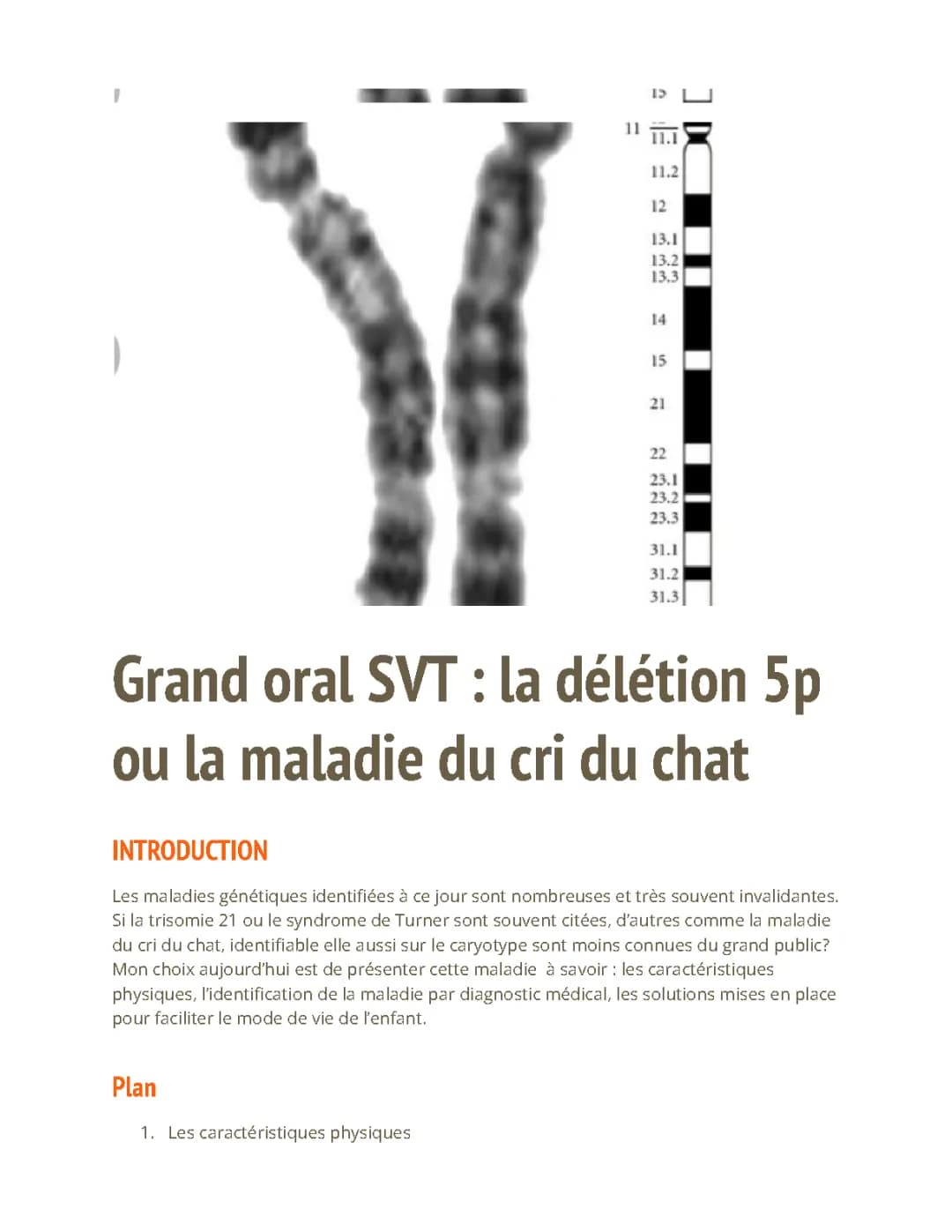 15
11 11.1
11.2
12
13.1
13.2
13.3
14
15
21
22
23.1
23.2
23.3
31.1
31.2
31.3

Grand oral SVT : la délétion 5p ou la maladie du cri du chat

INTRODUCTION

Les maladies génétiques identifiées à ce jour sont nombreuses et très souvent invalidantes. Si la trisomie 21 ou le syndrome de Turner sont souvent citées, d'autres comme la maladie du cri du chat, identifiable elle aussi sur le caryotype sont moins connues du grand public? Mon choix aujourd'hui est de présenter cette maladie à savoir : les caractéristiques physiques, l'identification de la maladie par diagnostic médical, les solutions mises en place pour faciliter le mode de vie de l'enfant.

Plan

1. Les caractéristiques physiques